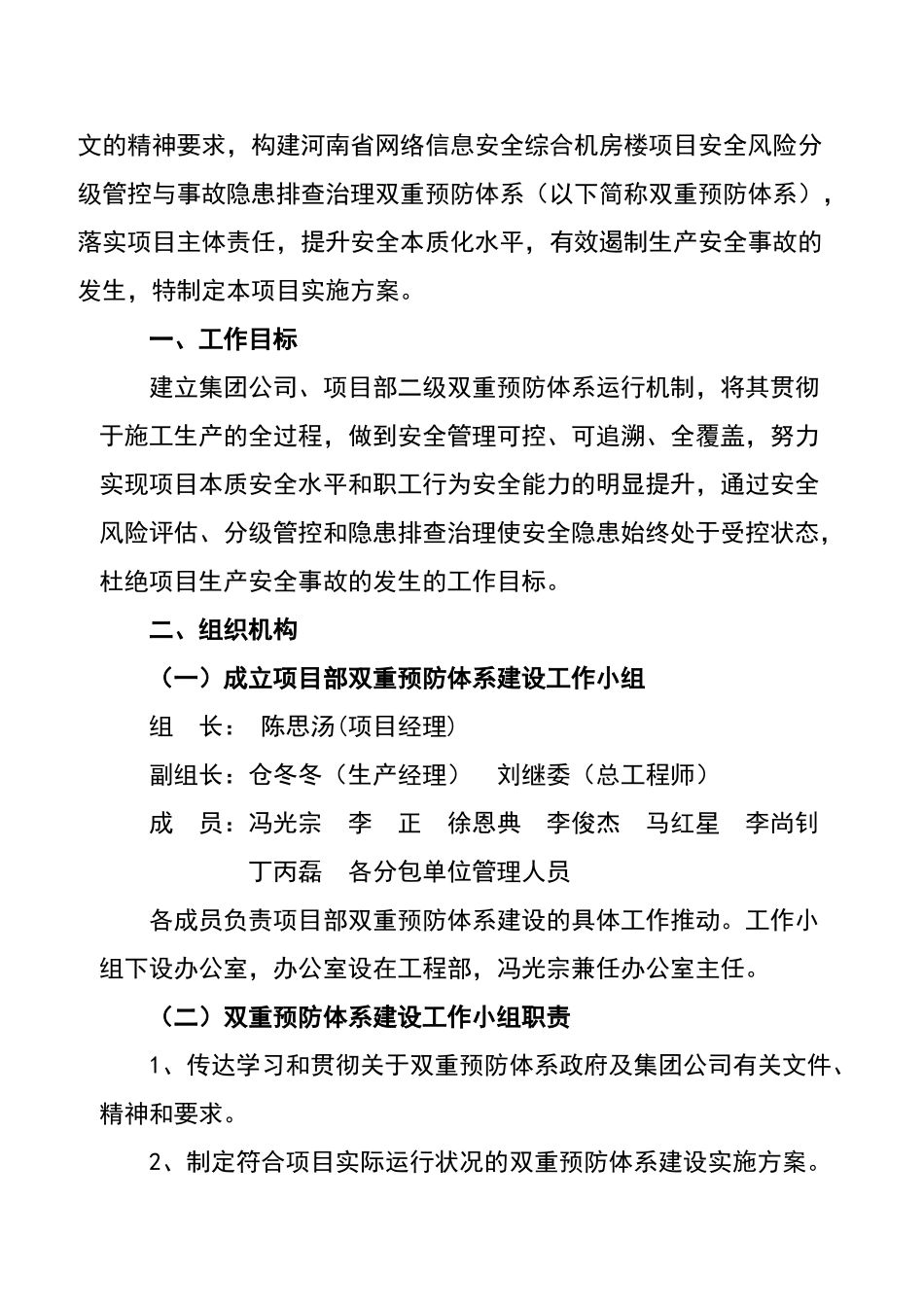 文的精神要求，构建河南省网络信息安全综合机房楼项目安全风险分级管控与事故隐患排查治理双重预防体系（以下简称双重预防体系），落实项目主体责任，提升安全本质化水平，有效遏制生产安全事故的发生，特制定本项目实施方案。

一、工作目标

建立集团公司、项目部二级双重预防体系运行机制，将其贯彻于施工生产的全过程，做到安全管理可控、可追溯、全覆盖，努力实现项目本质安全水平和职工行为安全能力的明显提升，通过安全风险评估、分级管控和隐患排查治理使安全隐患始终处于受控状态，杜绝项目生产安全事故的发生的工作目标。

二、组织机构

（一）成立项目部双重预防体系建设工作小组

组　长： 陈思汤(项目经理)

副组长：仓冬冬（生产经理）　刘继委（总工程师）

成　员：冯光宗　李　正　徐恩典　李俊杰　马红星　李尚钊　丁丙磊　各分包单位管理人员

各成员负责项目部双重预防体系建设的具体工作推动。工作小组下设办公室，办公室设在工程部，冯光宗兼任办公室主任。

（二）双重预防体系建设工作小组职责

1、传达学习和贯彻关于双重预防体系政府及集团公司有关文件、精神和要求。

2、制定符合项目实际运行状况的双重预防体系建设实施方案。